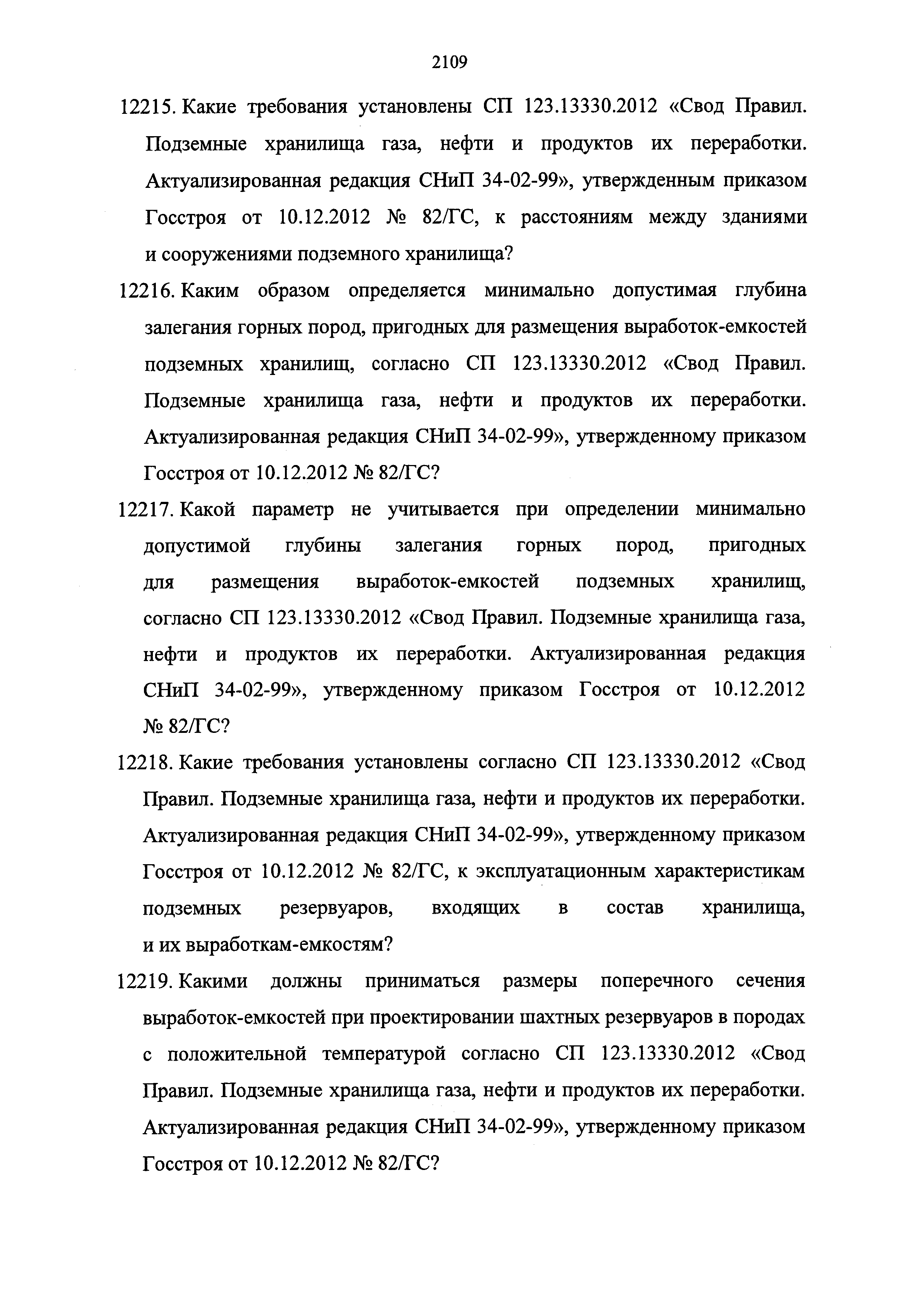 2109

12215. Какие требования установлены СП 123.13330.2012 «Свод Правил. Подземные хранилища газа, нефти и продуктов их переработки. Актуализированная редакция СНиП 34-02-99», утвержденным приказом Госстроя от 10.12.2012 № 82/ГС, к расстояниям между зданиями и сооружениями подземного хранилища?

12216. Каким образом определяется минимально допустимая глубина залегания горных пород, пригодных для размещения выработок-емкостей подземных хранилищ, согласно СП 123.13330.2012 «Свод Правил. Подземные хранилища газа, нефти и продуктов их переработки. Актуализированная редакция СНиП 34-02-99», утвержденному приказом Госстроя от 10.12.2012 № 82/ГС?

12217. Какой параметр не учитывается при определении минимально допустимой глубины залегания горных пород, пригодных для размещения выработок-емкостей подземных хранилищ, согласно СП 123.13330.2012 «Свод Правил. Подземные хранилища газа, нефти и продуктов их переработки. Актуализированная редакция СНиП 34-02-99», утвержденному приказом Госстроя от 10.12.2012 № 82/ГС?

12218. Какие требования установлены согласно СП 123.13330.2012 «Свод Правил. Подземные хранилища газа, нефти и продуктов их переработки. Актуализированная редакция СНиП 34-02-99», утвержденному приказом Госстроя от 10.12.2012 № 82/ГС, к эксплуатационным характеристикам подземных резервуаров, входящих в состав хранилища, и их выработкам-емкостям?

12219. Какими должны приниматься размеры поперечного сечения выработок-емкостей при проектировании шахтных резервуаров в породах с положительной температурой согласно СП 123.13330.2012 «Свод Правил. Подземные хранилища газа, нефти и продуктов их переработки. Актуализированная редакция СНиП 34-02-99», утвержденному приказом Госстроя от 10.12.2012 № 82/ГС?